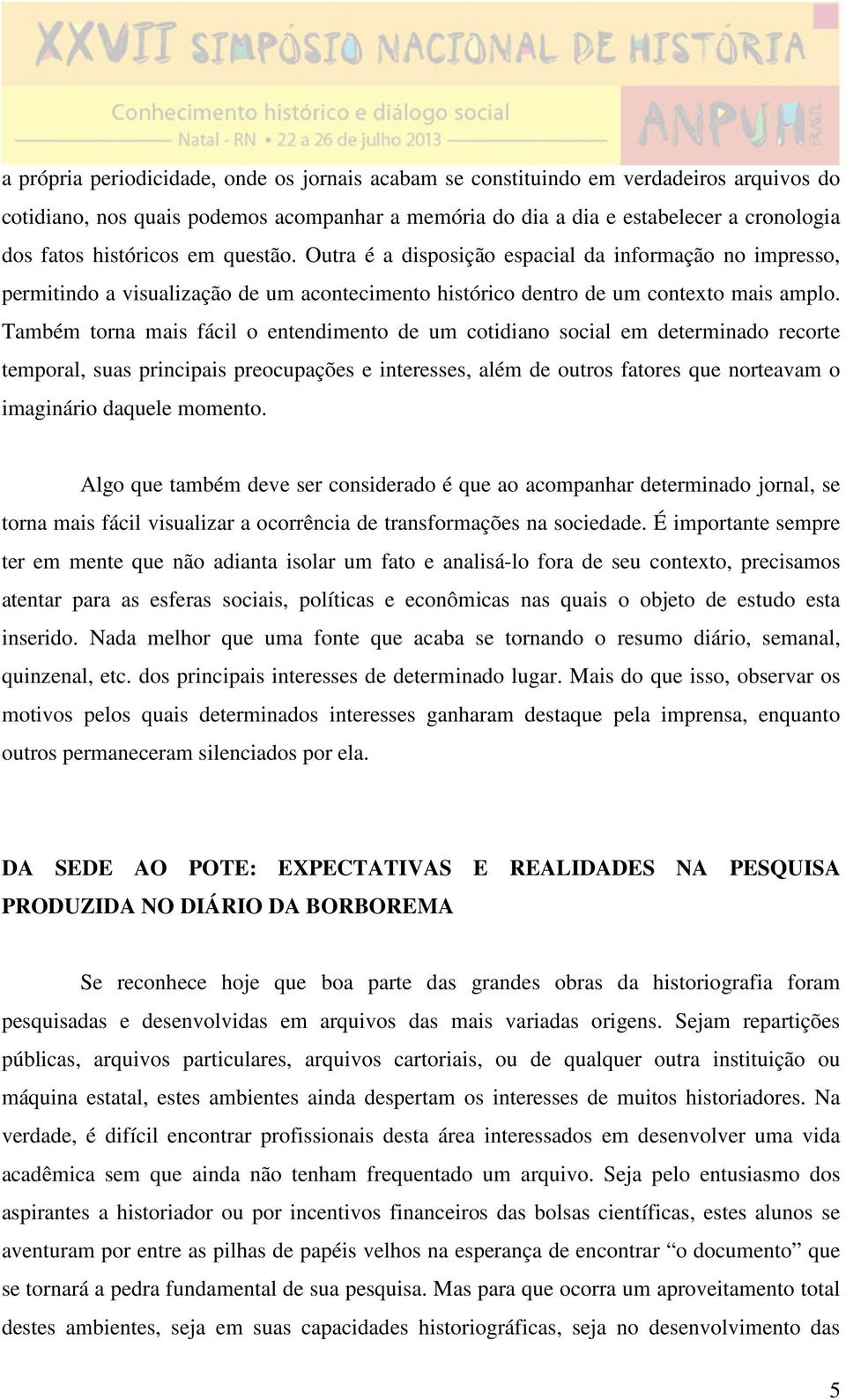 XXVII SIMPÓSIO NACIONAL DE HISTÓRIA

Conhecimento histórico e diálogo social

Natal - RN • 22 a 26 de julho 2013

ANPUH BRASIL

a própria periodicidade, onde os jornais acabam se constituindo em verdadeiros arquivos do cotidiano, nos quais podemos acompanhar a memória do dia a dia e estabelecer a cronologia dos fatos históricos em questão. Outra é a disposição espacial da informação no impresso, permitindo a visualização de um acontecimento histórico dentro de um contexto mais amplo. Também torna mais fácil o entendimento de um cotidiano social em determinado recorte temporal, suas principais preocupações e interesses, além de outros fatores que norteavam o imaginário daquele momento.

Algo que também deve ser considerado é que ao acompanhar determinado jornal, se torna mais fácil visualizar a ocorrência de transformações na sociedade. É importante sempre ter em mente que não adianta isolar um fato e analisá-lo fora de seu contexto, precisamos atentar para as esferas sociais, políticas e econômicas nas quais o objeto de estudo esta inserido. Nada melhor que uma fonte que acaba se tornando o resumo diário, semanal, quinzenal, etc. dos principais interesses de determinado lugar. Mais do que isso, observar os motivos pelos quais determinados interesses ganharam destaque pela imprensa, enquanto outros permaneceram silenciados por ela.

DA SEDE AO POTE: EXPECTATIVAS E REALIDADES NA PESQUISA PRODUZIDA NO DIÁRIO DA BORBOREMA

Se reconhece hoje que boa parte das grandes obras da historiografia foram pesquisadas e desenvolvidas em arquivos das mais variadas origens. Sejam repartições públicas, arquivos particulares, arquivos cartoriais, ou de qualquer outra instituição ou máquina estatal, estes ambientes ainda despertam os interesses de muitos historiadores. Na verdade, é difícil encontrar profissionais desta área interessados em desenvolver uma vida acadêmica sem que ainda não tenham frequentado um arquivo. Seja pelo entusiasmo dos aspirantes a historiador ou por incentivos financeiros das bolsas científicas, estes alunos se aventuram por entre as pilhas de papéis velhos na esperança de encontrar “o documento” que se tornará a pedra fundamental de sua pesquisa. Mas para que ocorra um aproveitamento total destes ambientes, seja em suas capacidades historiográficas, seja no desenvolvimento das

5